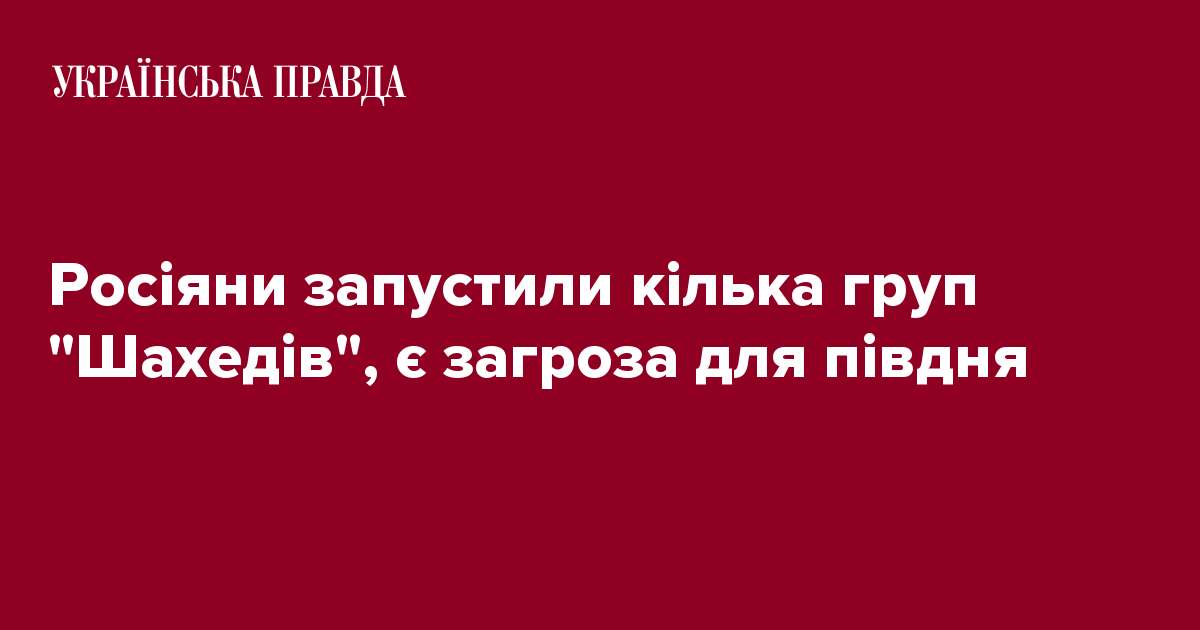 УКРАЇНСЬКА ПРАВДА

Росіяни запустили кілька груп "Шахедів", є загроза для півдня